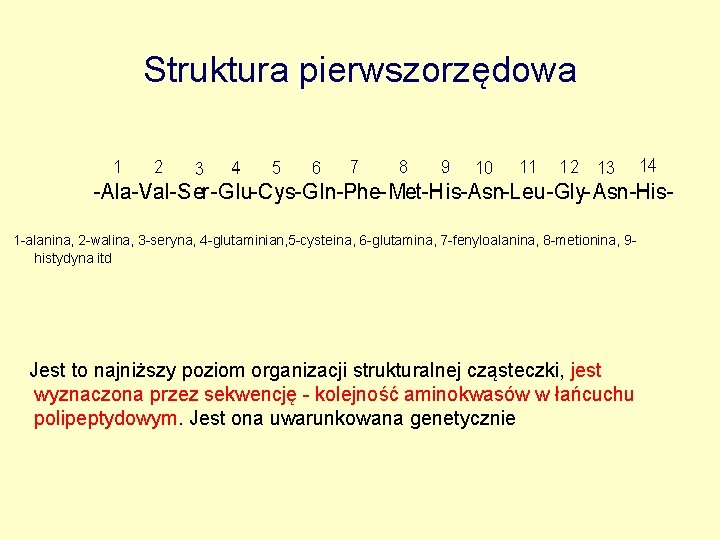 Struktura pierwszorzędowa

1 2 3 4 5 6 7 8 9 10 11 12 13 14
-Ala-Val-Ser-Glu-Cys-Gln-Phe-Met-His-Asn-Leu-Gly-Asn-His-

1-alanina, 2-walina, 3-seryna, 4-glutaminian,5-cysteina, 6-glutamina, 7-fenyloalanina, 8-metionina, 9-histydyna itd

Jest to najniższy poziom organizacji strukturalnej cząsteczki, jest wyznaczona przez sekwencję - kolejność aminokwasów w łańcuchu polipeptydowym. Jest ona uwarunkowana genetycznie